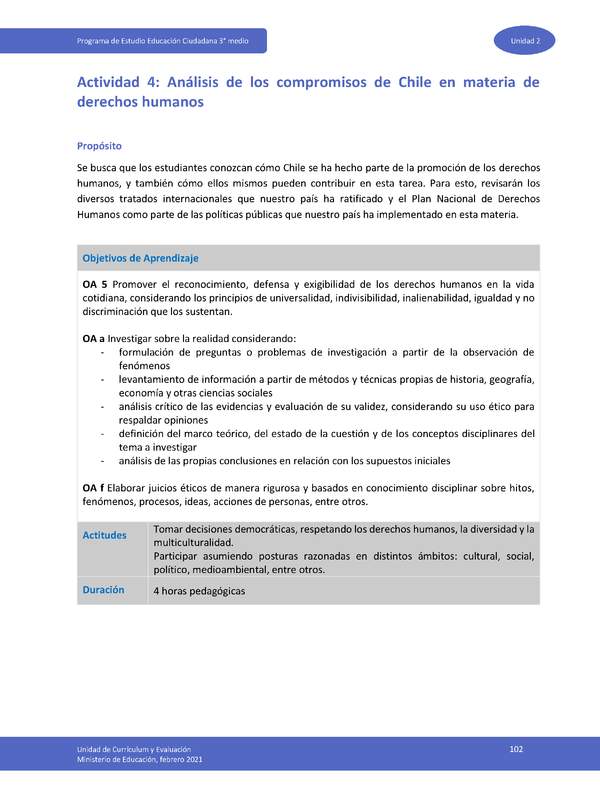 Programa de Estudio Educación Ciudadana 3° medio

Unidad 2

Actividad 4: Análisis de los compromisos de Chile en materia de derechos humanos

Propósito

Se busca que los estudiantes conozcan cómo Chile se ha hecho parte de la promoción de los derechos humanos, y también cómo ellos mismos pueden contribuir en esta tarea. Para esto, revisarán los diversos tratados internacionales que nuestro país ha ratificado y el Plan Nacional de Derechos Humanos como parte de las políticas públicas que nuestro país ha implementado en esta materia.

Objetivos de Aprendizaje

OA 5 Promover el reconocimiento, defensa y exigibilidad de los derechos humanos en la vida cotidiana, considerando los principios de universalidad, indivisibilidad, inalienabilidad, igualdad y no discriminación que los sustentan.

OA a Investigar sobre la realidad considerando:
- formulación de preguntas o problemas de investigación a partir de la observación de fenómenos
- levantamiento de información a partir de métodos y técnicas propias de historia, geografía, economía y otras ciencias sociales
- análisis crítico de las evidencias y evaluación de su validez, considerando su uso ético para respaldar opiniones
- definición del marco teórico, del estado de la cuestión y de los conceptos disciplinares del tema a investigar
- análisis de las propias conclusiones en relación con los supuestos iniciales

OA f Elaborar juicios éticos de manera rigurosa y basados en conocimiento disciplinar sobre hitos, fenómenos, procesos, ideas, acciones de personas, entre otros.

| Actitudes | Tomar decisiones democráticas, respetando los derechos humanos, la diversidad y la multiculturalidad. Participar asumiendo posturas razonadas en distintos ámbitos: cultural, social, político, medioambiental, entre otros. |
|---|---|
| Duración | 4 horas pedagógicas |

Unidad de Currículum y Evaluación
Ministerio de Educación, febrero 2021

102